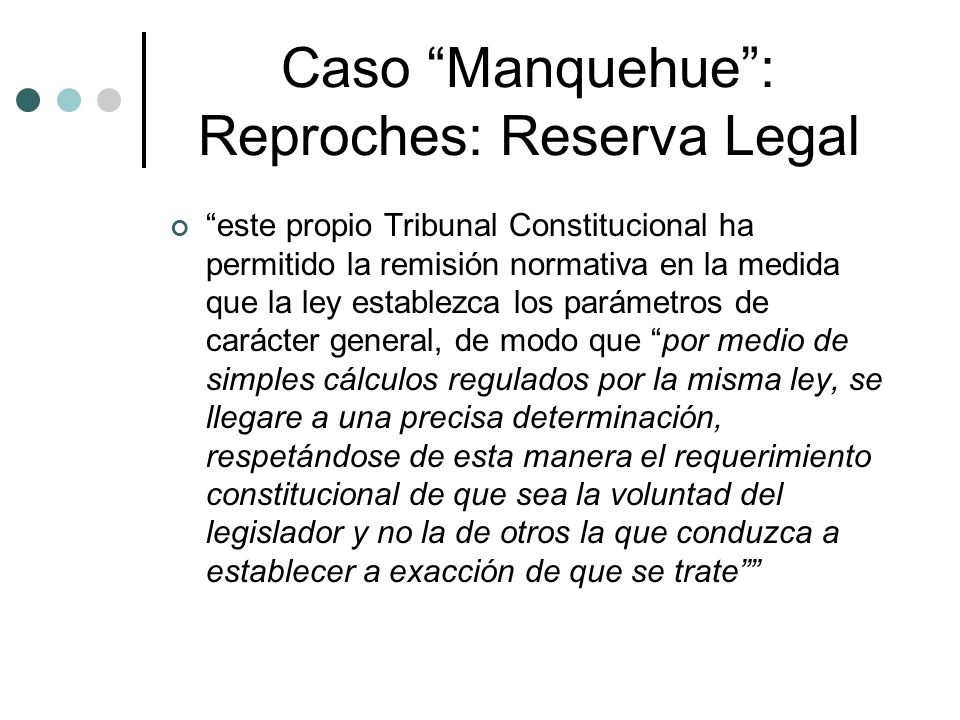 Caso “Manquehue”: Reproches: Reserva Legal

“este propio Tribunal Constitucional ha permitido la remisión normativa en la medida que la ley establezca los parámetros de carácter general, de modo que “por medio de simples cálculos regulados por la misma ley, se llegare a una precisa determinación, respetándose de esta manera el requerimiento constitucional de que sea la voluntad del legislador y no la de otros la que conduzca a establecer a exacción de que se trate””